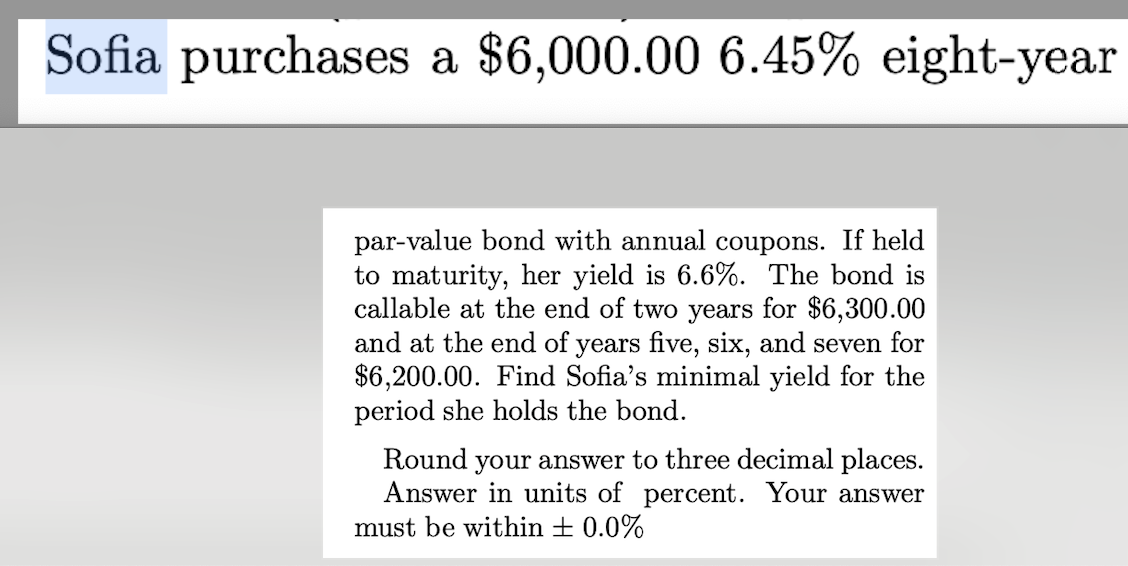 Sofia purchases a \$6,000.00 6.45% eight-year

par-value bond with annual coupons. If held to maturity, her yield is 6.6%. The bond is callable at the end of two years for \$6,300.00 and at the end of years five, six, and seven for \$6,200.00. Find Sofia's minimal yield for the period she holds the bond.

Round your answer to three decimal places. Answer in units of percent. Your answer must be within $\pm$ 0.0%